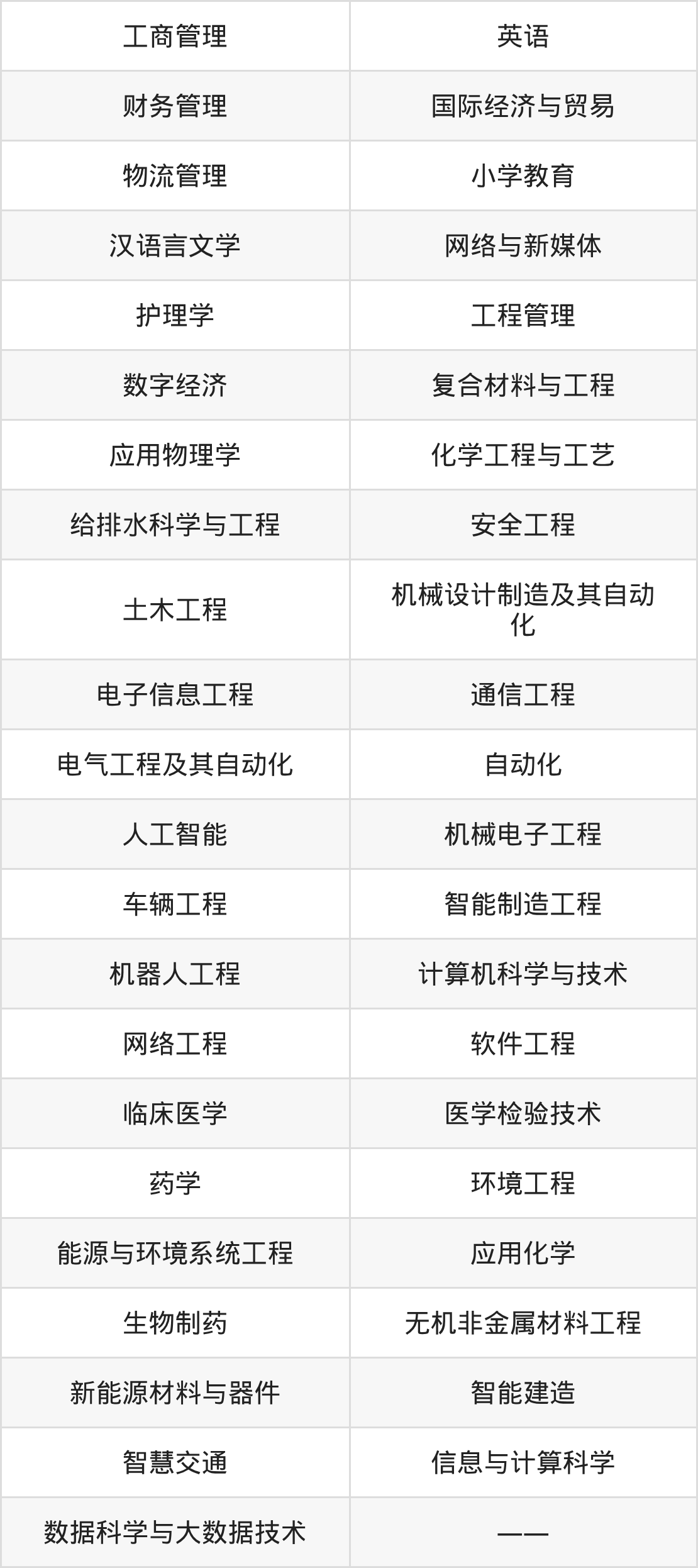 | 工商管理 | 英语 |
|---|---|
| 财务管理 | 国际经济与贸易 |
| 物流管理 | 小学教育 |
| 汉语言文学 | 网络与新媒体 |
| 护理学 | 工程管理 |
| 数字经济 | 复合材料与工程 |
| 应用物理学 | 化学工程与工艺 |
| 给排水科学与工程 | 安全工程 |
| 土木工程 | 机械设计制造及其自动化 |
| 电子信息工程 | 通信工程 |
| 电气工程及其自动化 | 自动化 |
| 人工智能 | 机械电子工程 |
| 车辆工程 | 智能制造工程 |
| 机器人工程 | 计算机科学与技术 |
| 网络工程 | 软件工程 |
| 临床医学 | 医学检验技术 |
| 药学 | 环境工程 |
| 能源与环境系统工程 | 应用化学 |
| 生物制药 | 无机非金属材料工程 |
| 新能源材料与器件 | 智能建造 |
| 智慧交通 | 信息与计算科学 |
| 数据科学与大数据技术 | —— |